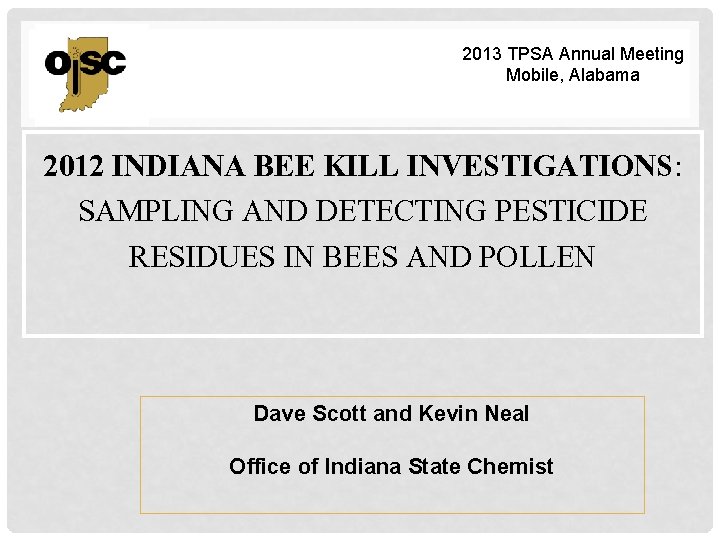 OISC

2013 TPSA Annual Meeting
Mobile, Alabama

2012 INDIANA BEE KILL INVESTIGATIONS: SAMPLING AND DETECTING PESTICIDE RESIDUES IN BEES AND POLLEN

Dave Scott and Kevin Neal

Office of Indiana State Chemist